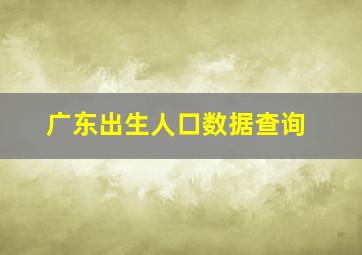 广东出生人口数据查询